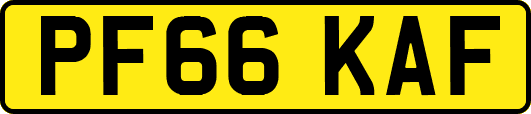 PF66 KAF